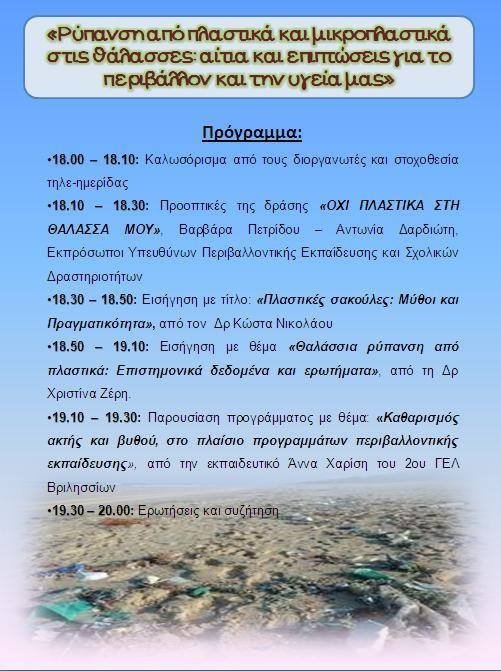 «Ρύπανση από πλαστικά και μικροπλαστικά στις θάλασσες: αίτια και επιπτώσεις για το περιβάλλον και την υγεία μας»

Πρόγραμμα:

•18.00 – 18.10: Καλωσόρισμα από τους διοργανωτές και στοχοθεσία τηλε-ημερίδας

•18.10 – 18.30: Προοπτικές της δράσης «ΟΧΙ ΠΛΑΣΤΙΚΑ ΣΤΗ ΘΑΛΑΣΣΑ ΜΟΥ», Βαρβάρα Πετρίδου – Αντωνία Δαρδιώτη, Εκπρόσωποι Υπευθύνων Περιβαλλοντικής Εκπαίδευσης και Σχολικών Δραστηριοτήτων

•18.30 – 18.50: Εισήγηση με τίτλο: «Πλαστικές σακούλες: Μύθοι και Πραγματικότητα», από τον Δρ Κώστα Νικολάου

•18.50 – 19.10: Εισήγηση με θέμα «Θαλάσσια ρύπανση από πλαστικά: Επιστημονικά δεδομένα και ερωτήματα», από τη Δρ Χριστίνα Ζέρη.

•19.10 – 19.30: Παρουσίαση προγράμματος με θέμα: «Καθαρισμός ακτής και βυθού, στο πλαίσιο προγραμμάτων περιβαλλοντικής εκπαίδευσης», από την εκπαιδευτικό Άννα Χαρίση του 2ου ΓΕΛ Βριλησσίων

•19.30 – 20.00: Ερωτήσεις και συζήτηση